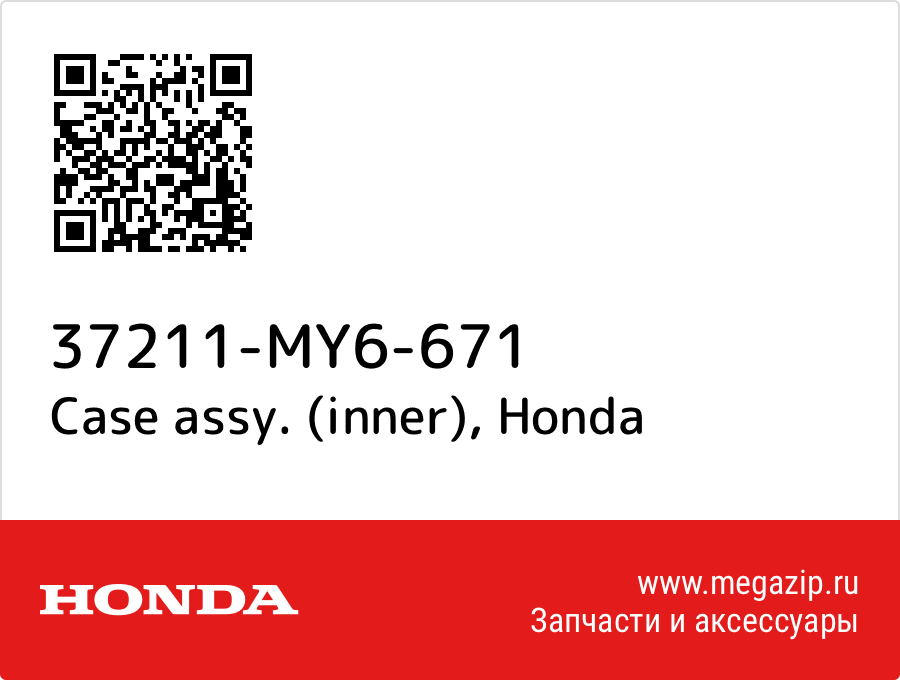 37211-MY6-671
Case assy. (inner), Honda

HONDA

www.megazip.ru
Запчасти и аксессуары